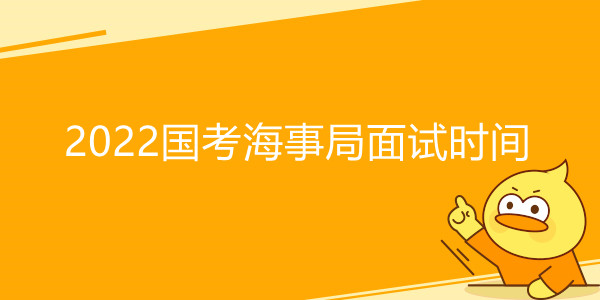 2022国考海事局面试时间